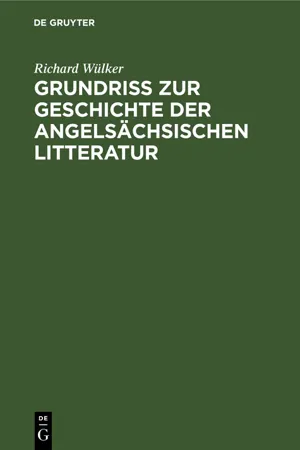 DE GRUYTER

Richard Wülker

GRUNDRISS ZUR GESCHICHTE DER ANGELSÄCHSISCHEN LITTERATUR

DE
G